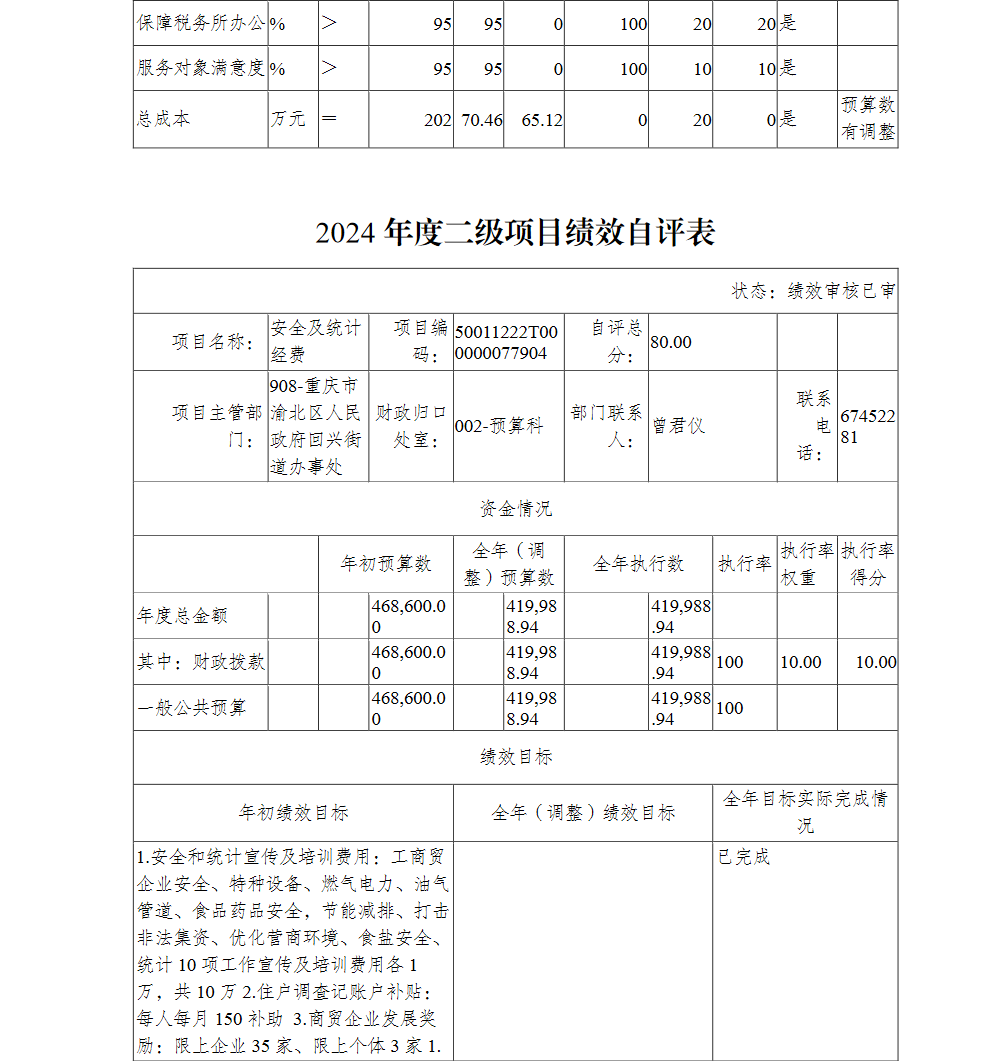 | 保障税务所办公 | % | ＞ | 95 | 95 | 0 | 100 | 20 | 20 | 是 | |
|---|---|---|---|---|---|---|---|---|---|---|
| 服务对象满意度 | % | ＞ | 95 | 95 | 0 | 100 | 10 | 10 | 是 | |
| 总成本 | 万元 | ＝ | 202 | 70.46 | 65.12 | 0 | 20 | 0 | 是 | 预算数有调整 |

2024 年度二级项目绩效自评表

状态：绩效审核已审

| 项目名称： | 安全及统计经费 | 项目编码： | 50011222T000000077904 | 自评总分： | 80.00 | | |
|---|---|---|---|---|---|---|---|
| 项目主管部门： | 908-重庆市渝北区人民政府回兴街道办事处 | 财政归口处室： | 002-预算科 | 部门联系人： | 曾君仪 | 联系电话： | 67452281 |

资金情况

| | 年初预算数 | 全年（调整）预算数 | 全年执行数 | 执行率 | 执行率权重 | 执行率得分 |
|---|---|---|---|---|---|---|
| 年度总金额 | 468,600.00 | 419,988.94 | 419,988.94 | | | |
| 其中：财政拨款 | 468,600.00 | 419,988.94 | 419,988.94 | 100 | 10.00 | 10.00 |
| 一般公共预算 | 468,600.00 | 419,988.94 | 419,988.94 | 100 | | |

绩效目标

| 年初绩效目标 | 全年（调整）绩效目标 | 全年目标实际完成情况 |
|---|---|---|
| 1.安全和统计宣传及培训费用：工商贸企业安全、特种设备、燃气电力、油气管道、食品药品安全，节能减排、打击非法集资、优化营商环境、食盐安全、统计 10 项工作宣传及培训费用各 1 万，共 10 万 2.住户调查记账户补贴：每人每月 150 补助 3.商贸企业发展奖励：限上企业 35 家、限上个体 3 家 1. | | 已完成 |